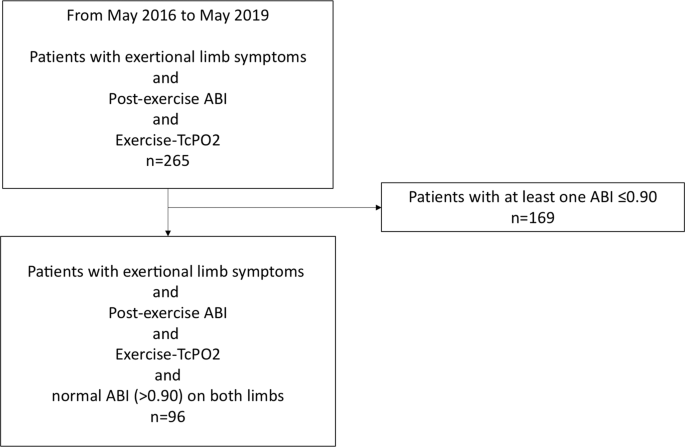 From May 2016 to May 2019

Patients with exertional limb symptoms
and
Post-exercise ABI
and
Exercise-TcPO2
n=265

Patients with at least one ABI ≤0.90
n=169

Patients with exertional limb symptoms
and
Post-exercise ABI
and
Exercise-TcPO2
and
normal ABI (>0.90) on both limbs
n=96